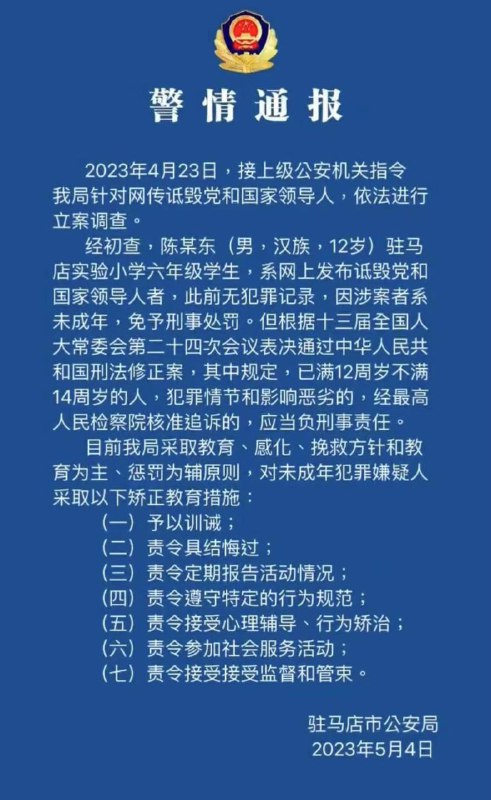 警情通报

2023年4月23日，接上级公安机关指令我局针对网传诋毁党和国家领导人，依法进行立案调查。

经初查，陈某东（男，汉族，12岁）驻马店实验小学六年级学生，系网上发布诋毁党和国家领导人者，此前无犯罪记录，因涉案者系未成年，免予刑事处罚。但根据十三届全国人大常委会第二十四次会议表决通过中华人民共和国刑法修正案，其中规定，已满12周岁不满14周岁的人，犯罪情节和影响恶劣的，经最高人民检察院核准追诉的，应当负刑事责任。

目前我局采取教育、感化、挽救方针和教育为主、惩罚为辅原则，对未成年犯罪嫌疑人采取以下矫正教育措施：

（一）予以训诫；
（二）责令具结悔过；
（三）责令定期报告活动情况；
（四）责令遵守特定的行为规范；
（五）责令接受心理辅导、行为矫治；
（六）责令参加社会服务活动；
（七）责令接受接受监督和管束。

驻马店市公安局
2023年5月4日